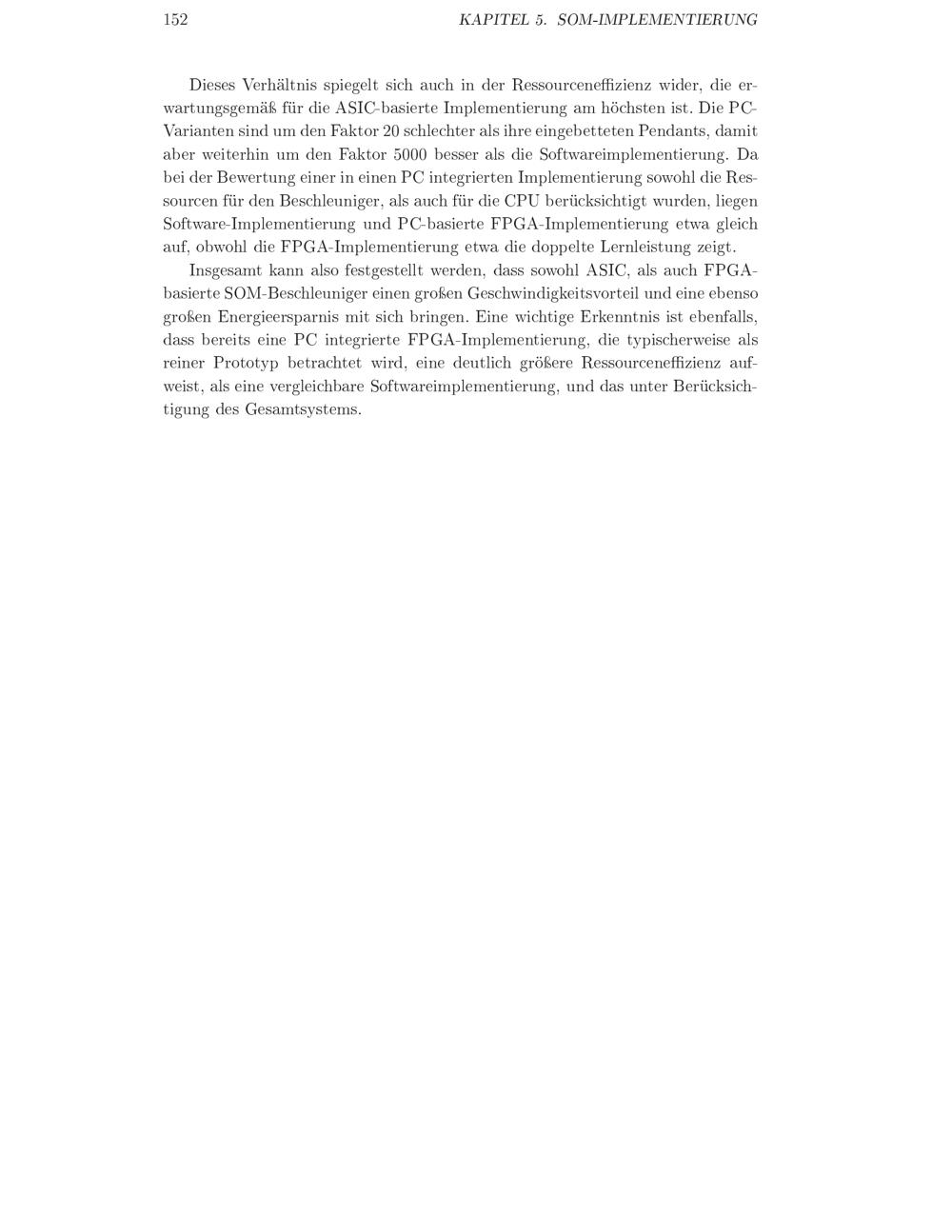 152 KAPITEL 5. SOM-IMPLEMENTIERUNG

Dieses Verhältnis spiegelt sich auch in der Ressourceneffizienz wider, die erwartungsgemäß für die ASIC-basierte Implementierung am höchsten ist. Die PC-Varianten sind um den Faktor 20 schlechter als ihre eingebetteten Pendants, damit aber weiterhin um den Faktor 5000 besser als die Softwareimplementierung. Da bei der Bewertung einer in einen PC integrierten Implementierung sowohl die Ressourcen für den Beschleuniger, als auch für die CPU berücksichtigt wurden, liegen Software-Implementierung und PC-basierte FPGA-Implementierung etwa gleich auf, obwohl die FPGA-Implementierung etwa die doppelte Lernleistung zeigt.

Insgesamt kann also festgestellt werden, dass sowohl ASIC, als auch FPGA-basierte SOM-Beschleuniger einen großen Geschwindigkeitsvorteil und eine ebenso großen Energieersparnis mit sich bringen. Eine wichtige Erkenntnis ist ebenfalls, dass bereits eine PC integrierte FPGA-Implementierung, die typischerweise als reiner Prototyp betrachtet wird, eine deutlich größere Ressourceneffizienz aufweist, als eine vergleichbare Softwareimplementierung, und das unter Berücksichtigung des Gesamtsystems.